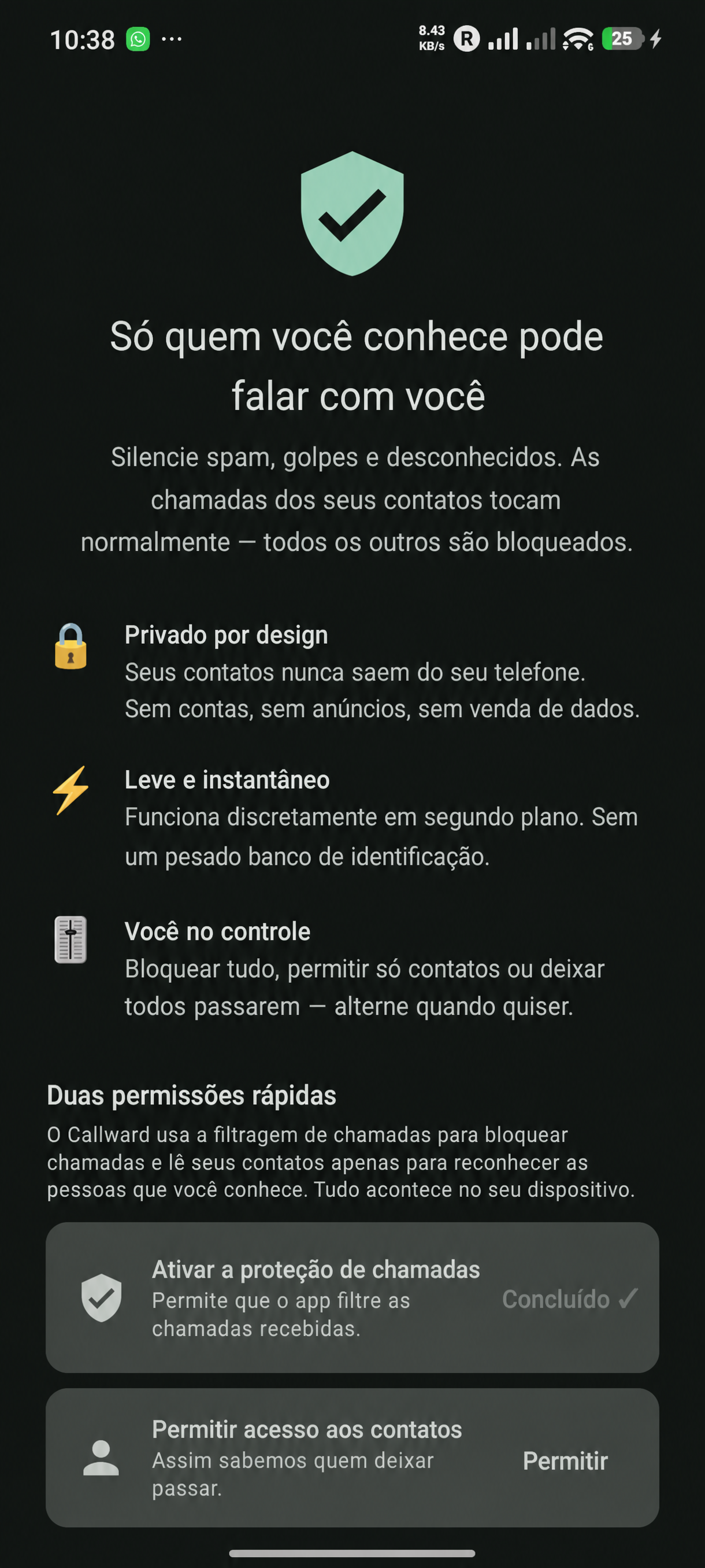 10:38 ··· 8.43 KB/s R 25

Só quem você conhece pode falar com você

Silencie spam, golpes e desconhecidos. As chamadas dos seus contatos tocam normalmente — todos os outros são bloqueados.

Privado por design
Seus contatos nunca saem do seu telefone. Sem contas, sem anúncios, sem venda de dados.

Leve e instantâneo
Funciona discretamente em segundo plano. Sem um pesado banco de identificação.

Você no controle
Bloquear tudo, permitir só contatos ou deixar todos passarem — alterne quando quiser.

Duas permissões rápidas
O Callward usa a filtragem de chamadas para bloquear chamadas e lê seus contatos apenas para reconhecer as pessoas que você conhece. Tudo acontece no seu dispositivo.

Ativar a proteção de chamadas
Permite que o app filtre as chamadas recebidas.
Concluído ✓

Permitir acesso aos contatos
Assim sabemos quem deixar passar.
Permitir